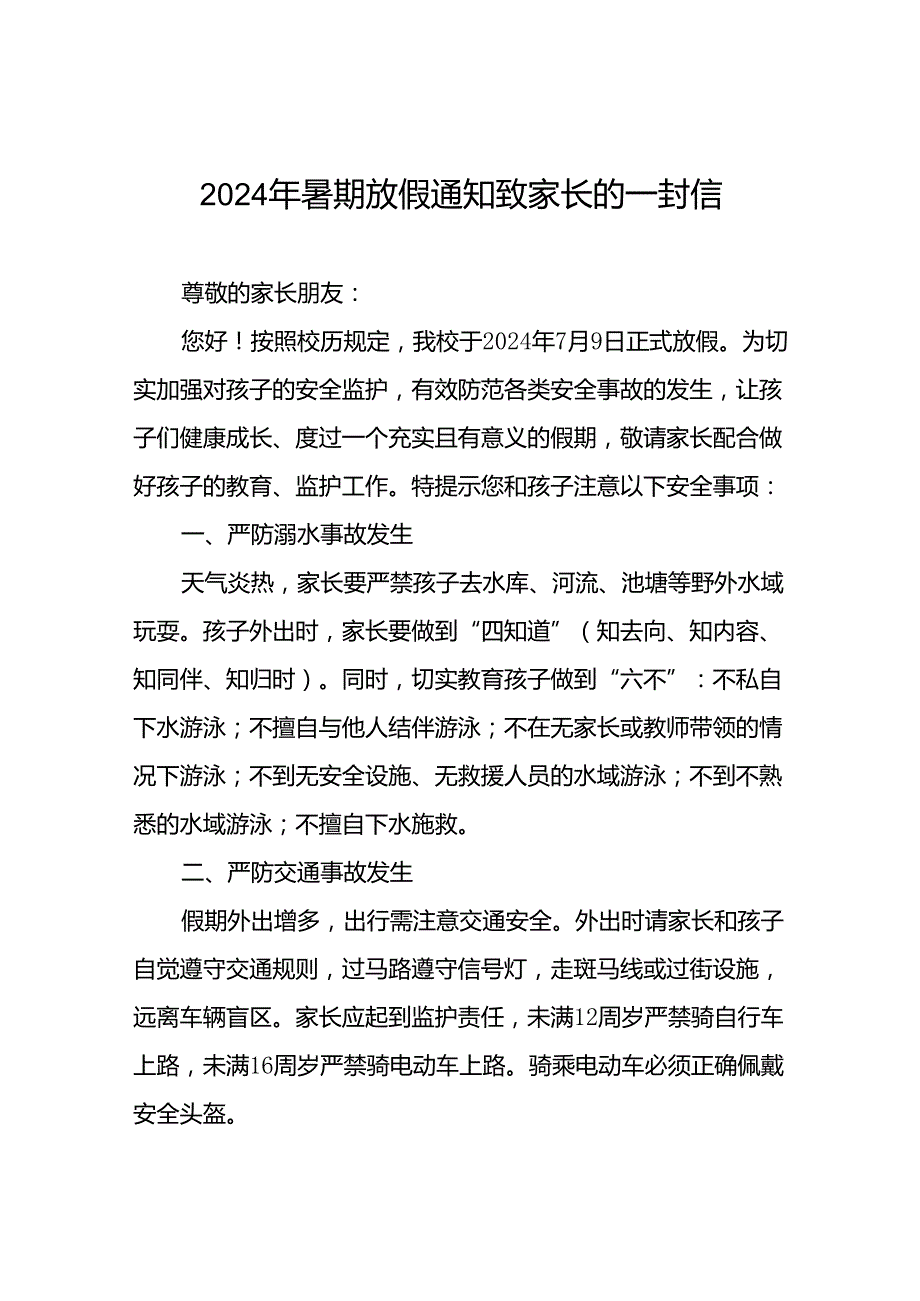 2024年暑期放假通知致家长的一封信

尊敬的家长朋友：

您好！按照校历规定，我校于2024年7月9日正式放假。为切实加强对孩子的安全监护，有效防范各类安全事故的发生，让孩子们健康成长、度过一个充实且有意义的假期，敬请家长配合做好孩子的教育、监护工作。特提示您和孩子注意以下安全事项：

一、严防溺水事故发生

天气炎热，家长要严禁孩子去水库、河流、池塘等野外水域玩耍。孩子外出时，家长要做到“四知道”（知去向、知内容、知同伴、知归时）。同时，切实教育孩子做到“六不”：不私自下水游泳；不擅自与他人结伴游泳；不在无家长或教师带领的情况下游泳；不到无安全设施、无救援人员的水域游泳；不到不熟悉的水域游泳；不擅自下水施救。

二、严防交通事故发生

假期外出增多，出行需注意交通安全。外出时请家长和孩子自觉遵守交通规则，过马路遵守信号灯，走斑马线或过街设施，远离车辆盲区。家长应起到监护责任，未满12周岁严禁骑自行车上路，未满16周岁严禁骑电动车上路。骑乘电动车必须正确佩戴安全头盔。